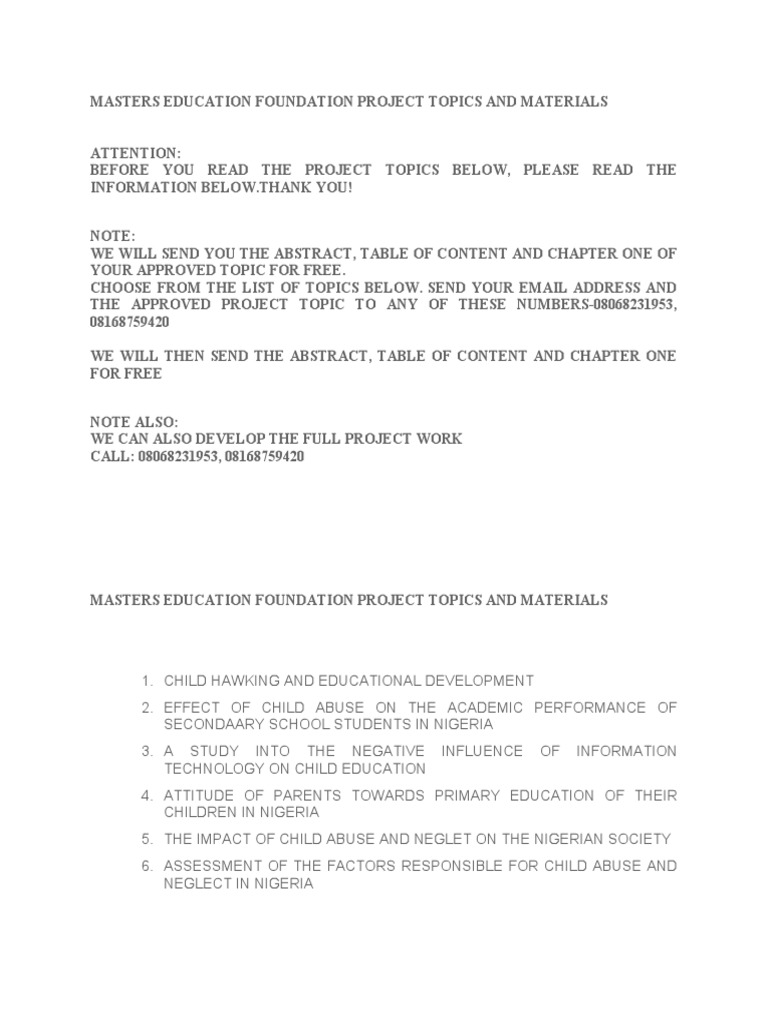 MASTERS EDUCATION FOUNDATION PROJECT TOPICS AND MATERIALS

ATTENTION:
BEFORE YOU READ THE PROJECT TOPICS BELOW, PLEASE READ THE INFORMATION BELOW.THANK YOU!

NOTE:
WE WILL SEND YOU THE ABSTRACT, TABLE OF CONTENT AND CHAPTER ONE OF YOUR APPROVED TOPIC FOR FREE.
CHOOSE FROM THE LIST OF TOPICS BELOW. SEND YOUR EMAIL ADDRESS AND THE APPROVED PROJECT TOPIC TO ANY OF THESE NUMBERS-08068231953, 08168759420

WE WILL THEN SEND THE ABSTRACT, TABLE OF CONTENT AND CHAPTER ONE FOR FREE

NOTE ALSO:
WE CAN ALSO DEVELOP THE FULL PROJECT WORK
CALL: 08068231953, 08168759420

MASTERS EDUCATION FOUNDATION PROJECT TOPICS AND MATERIALS

1. CHILD HAWKING AND EDUCATIONAL DEVELOPMENT
2. EFFECT OF CHILD ABUSE ON THE ACADEMIC PERFORMANCE OF SECONDAARY SCHOOL STUDENTS IN NIGERIA
3. A STUDY INTO THE NEGATIVE INFLUENCE OF INFORMATION TECHNOLOGY ON CHILD EDUCATION
4. ATTITUDE OF PARENTS TOWARDS PRIMARY EDUCATION OF THEIR CHILDREN IN NIGERIA
5. THE IMPACT OF CHILD ABUSE AND NEGLET ON THE NIGERIAN SOCIETY
6. ASSESSMENT OF THE FACTORS RESPONSIBLE FOR CHILD ABUSE AND NEGLECT IN NIGERIA